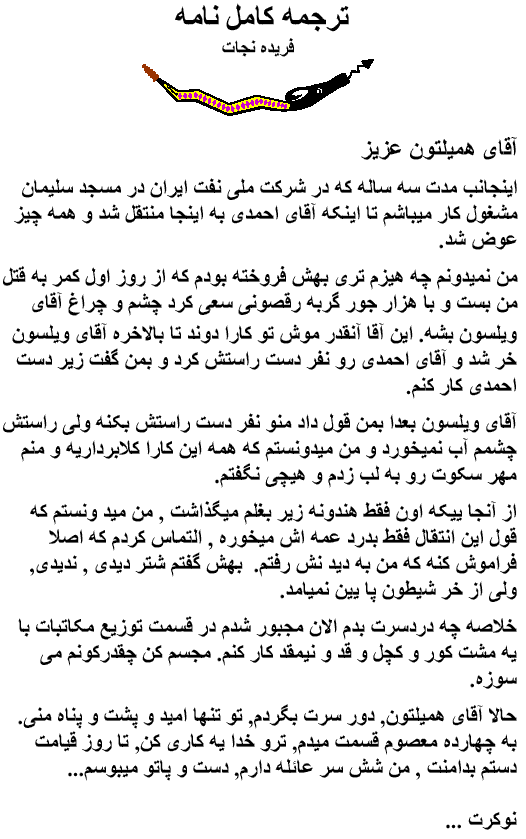 ترجمه کامل نامه
فریده نجات

آقای همیلتون عزیز

اینجانب مدت سه ساله که در شرکت ملی نفت ایران در مسجد سلیمان مشغول کار میباشم تا اینکه آقای احمدی به اینجا منتقل شد و همه چیز عوض شد.

من نمیدونم چه هیزم تری بهش فروخته بودم که از روز اول کمر به قتل من بست و با هزار جور گربه رقصونی سعی کرد چشم و چراغ آقای ویلسون بشه. این آقا آنقدر موش تو کارا دوند تا بالاخره آقای ویلسون خر شد و آقای احمدی رو نفر دست راستش کرد و بمن گفت زیر دست احمدی کار کنم.

آقای ویلسون بعدا بمن قول داد منو نفر دست راستش بکنه ولی راستش چشمم آب نمیخورد و من میدونستم که همه این کارا کلابرداریه و منم مهر سکوت رو به لب زدم و هیچی نگفتم.

از آنجا ییکه اون فقط هندونه زیر بغلم میگذاشت , من مید ونستم که قول این انتقال فقط بدرد عمه اش میخوره , التماس کردم که اصلا فراموش کنه که من به دید نش رفتم. بهش گفتم شتر دیدی , ندیدی, ولی از خر شیطون پا یین نمیامد.

خلاصه چه دردسرت بدم الان مجبور شدم در قسمت توزیع مکاتبات با یه مشت کور و کچل و قد و نیمقد کار کنم. مجسم کن چقدرکونم می سوزه.

حالا آقای همیلتون, دور سرت بگردم, تو تنها امید و پشت و پناه منی. به چهارده معصوم قسمت میدم, ترو خدا یه کاری کن, تا روز قیامت دستم بدامنت , من شش سر عائله دارم, دست و پاتو میبوسم...

نوکرت ...